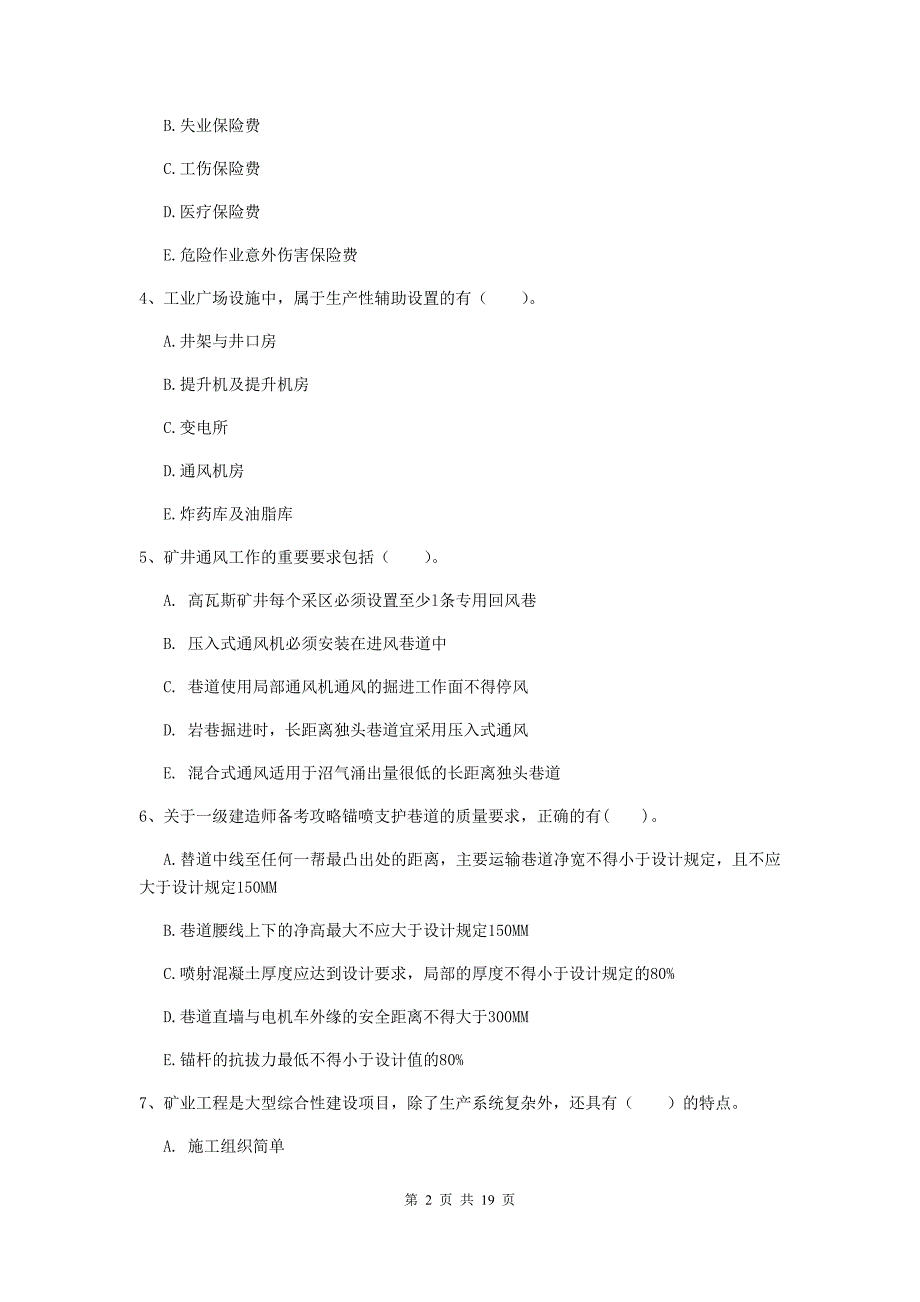 B. 失业保险费

C. 工伤保险费

D. 医疗保险费

E. 危险作业意外伤害保险费

4、工业广场设施中，属于生产性辅助设置的有（　　）。

A. 井架与井口房

B. 提升机及提升机房

C. 变电所

D. 通风机房

E. 炸药库及油脂库

5、矿井通风工作的重要要求包括（　　）。

A. 高瓦斯矿井每个采区必须设置至少1条专用回风巷

B. 压入式通风机必须安装在进风巷道中

C. 巷道使用局部通风机通风的掘进工作面不得停风

D. 岩巷掘进时，长距离独头巷道宜采用压入式通风

E. 混合式通风适用于沼气涌出量很低的长距离独头巷道

6、关于一级建造师备考攻略锚喷支护巷道的质量要求，正确的有(　　)。

A. 替道中线至任何一帮最凸出处的距离，主要运输巷道净宽不得小于设计规定，且不应大于设计规定150MM

B. 巷道腰线上下的净高最大不应大于设计规定150MM

C. 喷射混凝土厚度应达到设计要求，局部的厚度不得小于设计规定的80%

D. 巷道直墙与电机车外缘的安全距离不得大于300MM

E. 锚杆的抗拔力最低不得小于设计值的80%

7、矿业工程是大型综合性建设项目，除了生产系统复杂外，还具有（　　）的特点。

A. 施工组织简单

第 2 页 共 19 页